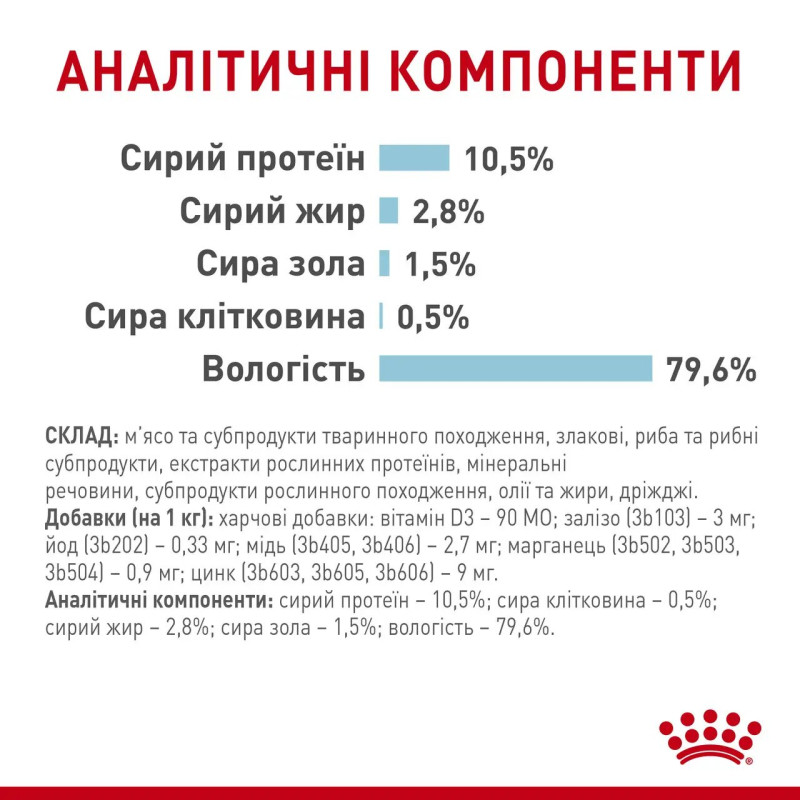 АНАЛІТИЧНІ КОМПОНЕНТИ

Сирий протеїн 10,5%
Сирий жир 2,8%
Сира зола 1,5%
Сира клітковина 0,5%
Вологість 79,6%

СКЛАД: м'ясо та субпродукти тваринного походження, злакові, риба та рибні субпродукти, екстракти рослинних протеїнів, мінеральні речовини, субпродукти рослинного походження, олії та жири, дріжджі.
Добавки (на 1 кг): харчові добавки: вітамін D3 – 90 МО; залізо (3b103) – 3 мг; йод (3b202) – 0,33 мг; мідь (3b405, 3b406) – 2,7 мг; марганець (3b502, 3b503, 3b504) – 0,9 мг; цинк (3b603, 3b605, 3b606) – 9 мг.
Аналітичні компоненти: сирий протеїн – 10,5%; сира клітковина – 0,5%; сирий жир – 2,8%; сира зола – 1,5%; вологість – 79,6%.